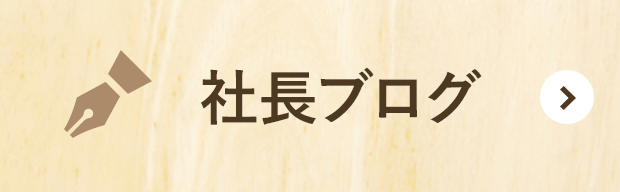 社長ブログ